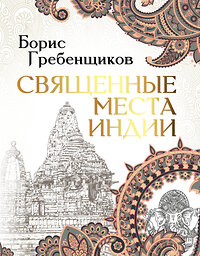 Борис Гребенщиков

СВЯЩЕННЫЕ МЕСТА ИНДИИ